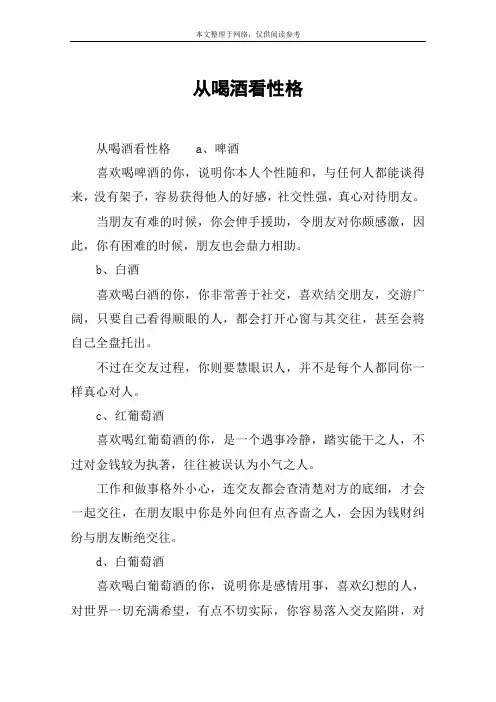 本文整理于网络，仅供阅读参考

从喝酒看性格

从喝酒看性格　　a、啤酒

喜欢喝啤酒的你，说明你本人个性随和，与任何人都能谈得来，没有架子，容易获得他人的好感，社交性强，真心对待朋友。

当朋友有难的时候，你会伸手援助，令朋友对你颇感激，因此，你有困难的时候，朋友也会鼎力相助。

b、白酒

喜欢喝白酒的你，你非常善于社交，喜欢结交朋友，交游广阔，只要自己看得顺眼的人，都会打开心窗与其交往，甚至会将自己全盘托出。

不过在交友过程，你则要慧眼识人，并不是每个人都同你一样真心对人。

c、红葡萄酒

喜欢喝红葡萄酒的你，是一个遇事冷静，踏实能干之人，不过对金钱较为执著，往往被误认为小气之人。

工作和做事格外小心，连交友都会查清楚对方的底细，才会一起交往，在朋友眼中你是外向但有点吝啬之人，会因为钱财纠纷与朋友断绝交往。

d、白葡萄酒

喜欢喝白葡萄酒的你，说明你是感情用事，喜欢幻想的人，对世界一切充满希望，有点不切实际，你容易落入交友陷阱，对